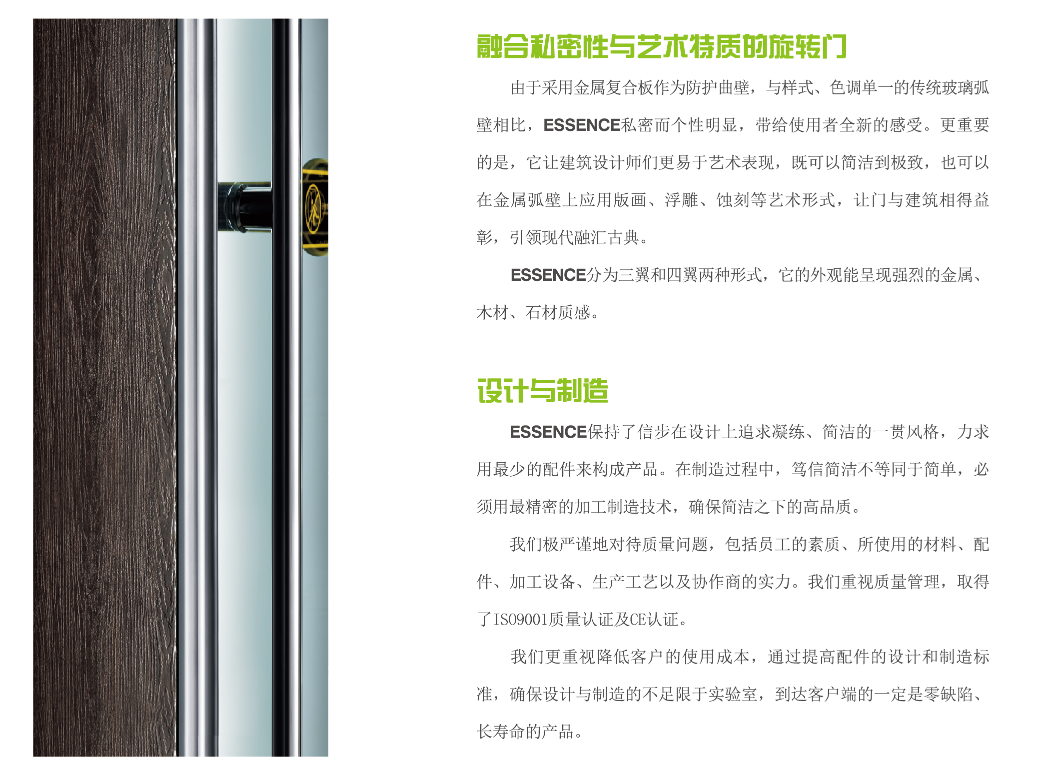 融合私密性与艺术特质的旋转门

由于采用金属复合板作为防护曲壁，与样式、色调单一的传统玻璃弧壁相比，ESSENCE私密而个性明显，带给使用者全新的感受。更重要的是，它让建筑设计师们更易于艺术表现，既可以简洁到极致，也可以在金属弧壁上应用版画、浮雕、蚀刻等艺术形式，让门与建筑相得益彰，引领现代融汇古典。

ESSENCE分为三翼和四翼两种形式，它的外观能呈现强烈的金属、木材、石材质感。

设计与制造

ESSENCE保持了信步在设计上追求凝练、简洁的一贯风格，力求用最少的配件来构成产品。在制造过程中，笃信简洁不等同于简单，必须用最精密的加工制造技术，确保简洁之下的高品质。

我们极严谨地对待质量问题，包括员工的素质、所使用的材料、配件、加工设备、生产工艺以及协作商的实力。我们重视质量管理，取得了ISO9001质量认证及CE认证。

我们更重视降低客户的使用成本，通过提高配件的设计和制造标准，确保设计与制造的不足限于实验室，到达客户端的一定是零缺陷、长寿命的产品。